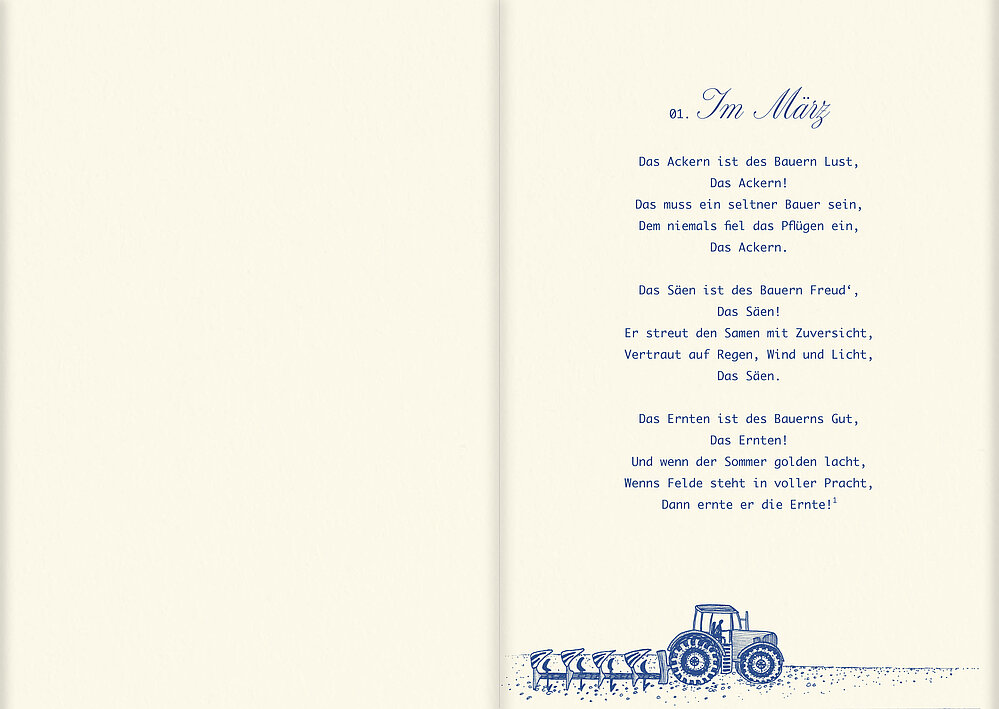 01. Im März

Das Ackern ist des Bauern Lust,
Das Ackern!
Das muss ein seltner Bauer sein,
Dem niemals fiel das Pflügen ein,
Das Ackern.

Das Säen ist des Bauern Freud‘,
Das Säen!
Er streut den Samen mit Zuversicht,
Vertraut auf Regen, Wind und Licht,
Das Säen.

Das Ernten ist des Bauerns Gut,
Das Ernten!
Und wenn der Sommer golden lacht,
Wenns Felde steht in voller Pracht,
Dann ernte er die Ernte!$^1$